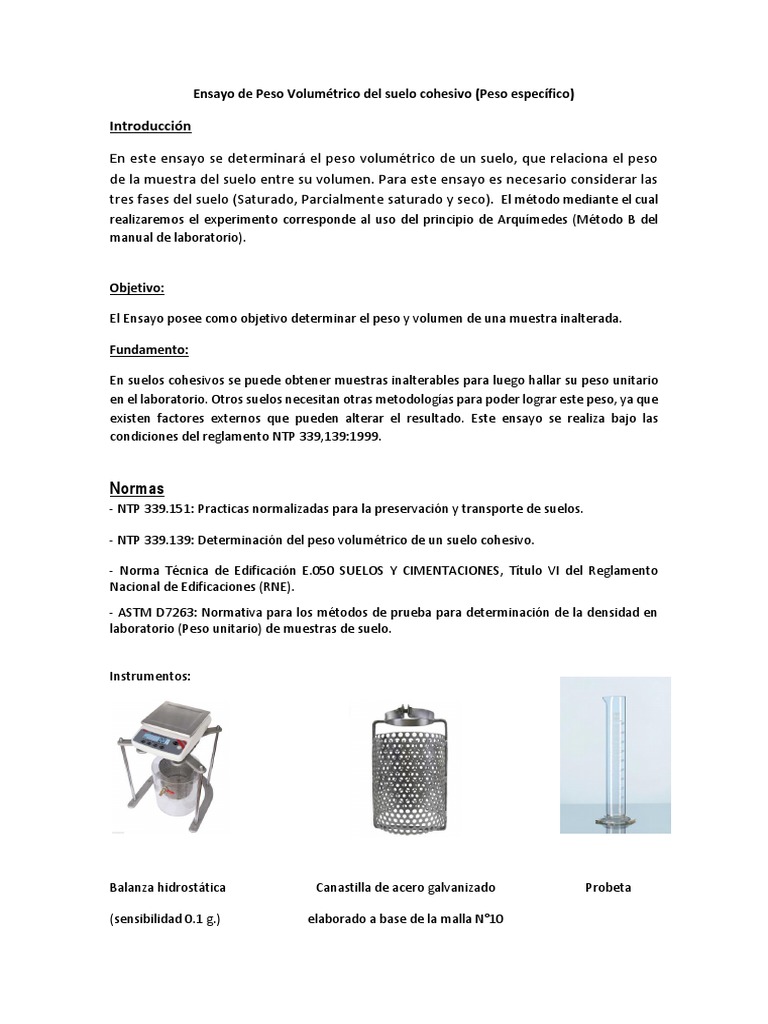 Ensayo de Peso Volumétrico del suelo cohesivo (Peso específico)

Introducción

En este ensayo se determinará el peso volumétrico de un suelo, que relaciona el peso de la muestra del suelo entre su volumen. Para este ensayo es necesario considerar las tres fases del suelo (Saturado, Parcialmente saturado y seco). El método mediante el cual realizaremos el experimento corresponde al uso del principio de Arquímedes (Método B del manual de laboratorio).

Objetivo:

El Ensayo posee como objetivo determinar el peso y volumen de una muestra inalterada.

Fundamento:

En suelos cohesivos se puede obtener muestras inalterables para luego hallar su peso unitario en el laboratorio. Otros suelos necesitan otras metodologías para poder lograr este peso, ya que existen factores externos que pueden alterar el resultado. Este ensayo se realiza bajo las condiciones del reglamento NTP 339,139:1999.

Normas
- NTP 339.151: Practicas normalizadas para la preservación y transporte de suelos.

- NTP 339.139: Determinación del peso volumétrico de un suelo cohesivo.

- Norma Técnica de Edificación E.050 SUELOS Y CIMENTACIONES, Titulo VI del Reglamento Nacional de Edificaciones (RNE).

- ASTM D7263: Normativa para los métodos de prueba para determinación de la densidad en laboratorio (Peso unitario) de muestras de suelo.

Instrumentos:

Balanza hidrostática

(sensibilidad 0.1 g.)

Canastilla de acero galvanizado

elaborado a base de la malla N°10

Probeta